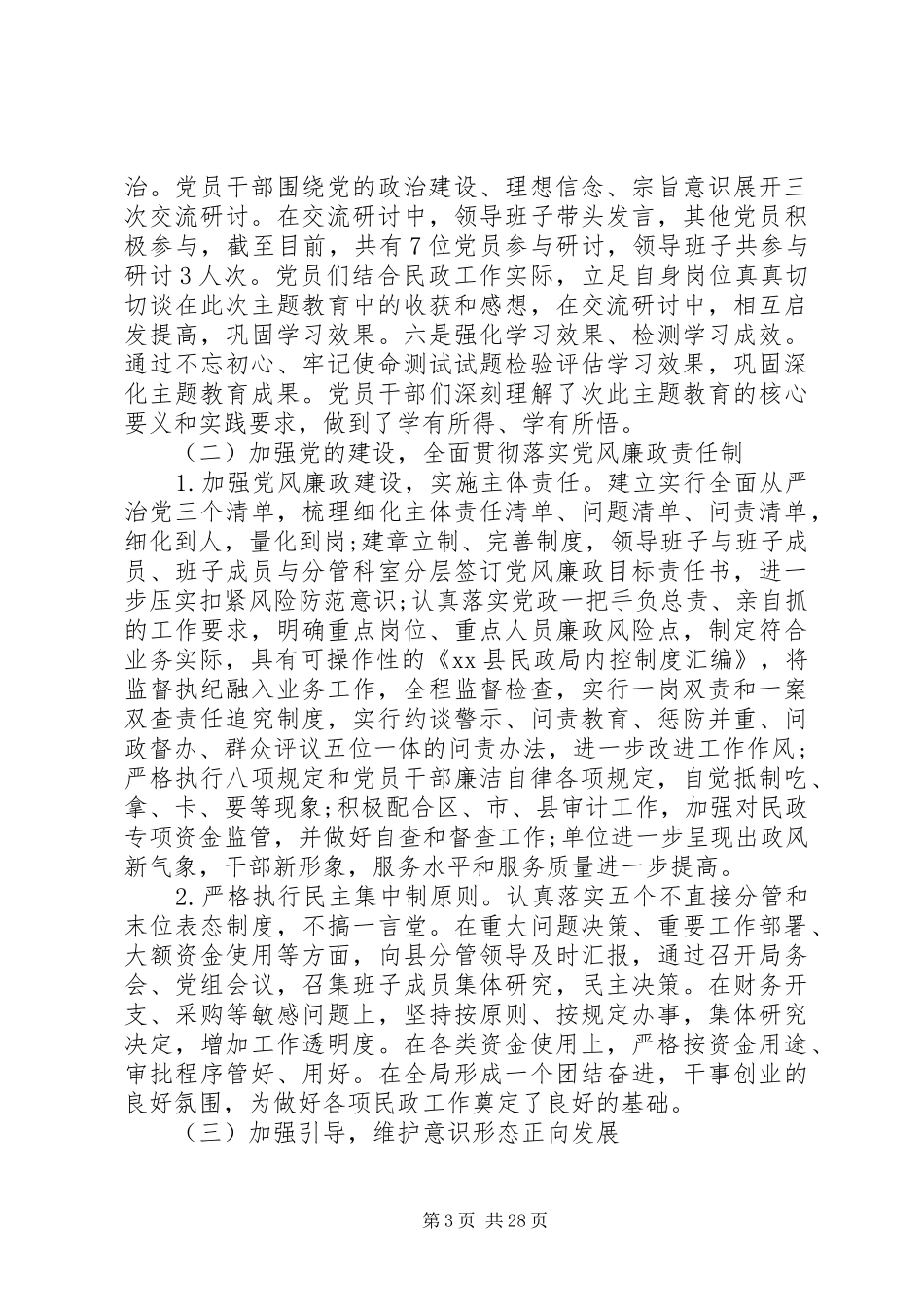 治。党员干部围绕党的政治建设、理想信念、宗旨意识展开三次交流研讨。在交流研讨中，领导班子带头发言，其他党员积极参与，截至目前，共有7位党员参与研讨，领导班子共参与研讨3人次。党员们结合民政工作实际，立足自身岗位真真切切谈在此次主题教育中的收获和感想，在交流研讨中，相互启发提高，巩固学习效果。六是强化学习效果、检测学习成效。通过不忘初心、牢记使命测试试题检验评估学习效果，巩固深化主题教育成果。党员干部们深刻理解了次此主题教育的核心要义和实践要求，做到了学有所得、学有所悟。

（二）加强党的建设，全面贯彻落实党风廉政责任制

1.加强党风廉政建设，实施主体责任。建立实行全面从严治党三个清单，梳理细化主体责任清单、问题清单、问责清单，细化到人，量化到岗;建章立制、完善制度，领导班子与班子成员、班子成员与分管科室分层签订党风廉政目标责任书，进一步压实扣紧风险防范意识;认真落实党政一把手负总责、亲自抓的工作要求，明确重点岗位、重点人员廉政风险点，制定符合业务实际，具有可操作性的《xx县民政局内控制度汇编》，将监督执纪融入业务工作，全程监督检查，实行一岗双责和一案双查责任追究制度，实行约谈警示、问责教育、惩防并重、问政督办、群众评议五位一体的问责办法，进一步改进工作作风;严格执行八项规定和党员干部廉洁自律各项规定，自觉抵制吃、拿、卡、要等现象;积极配合区、市、县审计工作，加强对民政专项资金监管，并做好自查和督查工作;单位进一步呈现出政风新气象，干部新形象，服务水平和服务质量进一步提高。

2.严格执行民主集中制原则。认真落实五个不直接分管和末位表态制度，不搞一言堂。在重大问题决策、重要工作部署、大额资金使用等方面，向县分管领导及时汇报，通过召开局务会、党组会议，召集班子成员集体研究，民主决策。在财务开支、采购等敏感问题上，坚持按原则、按规定办事，集体研究决定，增加工作透明度。在各类资金使用上，严格按资金用途、审批程序管好、用好。在全局形成一个团结奋进，干事创业的良好氛围，为做好各项民政工作奠定了良好的基础。

（三）加强引导，维护意识形态正向发展

第3页 共28页